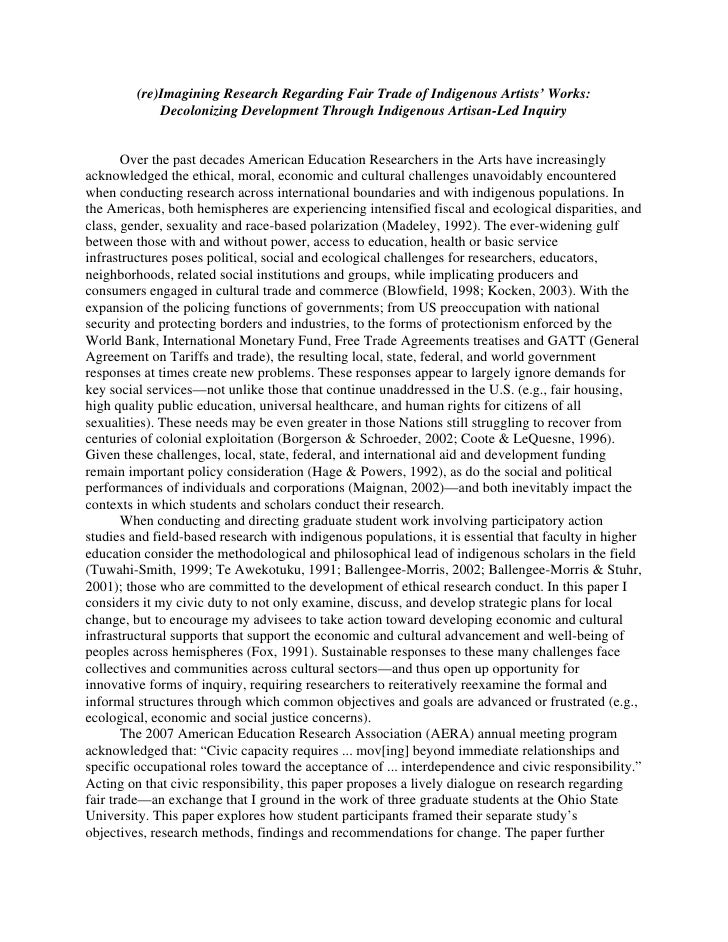 (re)Imagining Research Regarding Fair Trade of Indigenous Artists' Works: Decolonizing Development Through Indigenous Artisan-Led Inquiry

Over the past decades American Education Researchers in the Arts have increasingly acknowledged the ethical, moral, economic and cultural challenges unavoidably encountered when conducting research across international boundaries and with indigenous populations. In the Americas, both hemispheres are experiencing intensified fiscal and ecological disparities, and class, gender, sexuality and race-based polarization (Madeley, 1992). The ever-widening gulf between those with and without power, access to education, health or basic service infrastructures poses political, social and ecological challenges for researchers, educators, neighborhoods, related social institutions and groups, while implicating producers and consumers engaged in cultural trade and commerce (Blowfield, 1998; Kocken, 2003). With the expansion of the policing functions of governments; from US preoccupation with national security and protecting borders and industries, to the forms of protectionism enforced by the World Bank, International Monetary Fund, Free Trade Agreements treatises and GATT (General Agreement on Tariffs and trade), the resulting local, state, federal, and world government responses at times create new problems. These responses appear to largely ignore demands for key social services—not unlike those that continue unaddressed in the U.S. (e.g., fair housing, high quality public education, universal healthcare, and human rights for citizens of all sexualities). These needs may be even greater in those Nations still struggling to recover from centuries of colonial exploitation (Borgerson & Schroeder, 2002; Coote & LeQuesne, 1996). Given these challenges, local, state, federal, and international aid and development funding remain important policy consideration (Hage & Powers, 1992), as do the social and political performances of individuals and corporations (Maignan, 2002)—and both inevitably impact the contexts in which students and scholars conduct their research.

When conducting and directing graduate student work involving participatory action studies and field-based research with indigenous populations, it is essential that faculty in higher education consider the methodological and philosophical lead of indigenous scholars in the field (Tuwahi-Smith, 1999; Te Awekotuku, 1991; Ballengee-Morris, 2002; Ballengee-Morris & Stuhr, 2001); those who are committed to the development of ethical research conduct. In this paper I considers it my civic duty to not only examine, discuss, and develop strategic plans for local change, but to encourage my advisees to take action toward developing economic and cultural infrastructural supports that support the economic and cultural advancement and well-being of peoples across hemispheres (Fox, 1991). Sustainable responses to these many challenges face collectives and communities across cultural sectors—and thus open up opportunity for innovative forms of inquiry, requiring researchers to reiteratively reexamine the formal and informal structures through which common objectives and goals are advanced or frustrated (e.g., ecological, economic and social justice concerns).

The 2007 American Education Research Association (AERA) annual meeting program acknowledged that: "Civic capacity requires ... mov[ing] beyond immediate relationships and specific occupational roles toward the acceptance of ... interdependence and civic responsibility." Acting on that civic responsibility, this paper proposes a lively dialogue on research regarding fair trade—an exchange that I ground in the work of three graduate students at the Ohio State University. This paper explores how student participants framed their separate study's objectives, research methods, findings and recommendations for change. The paper further